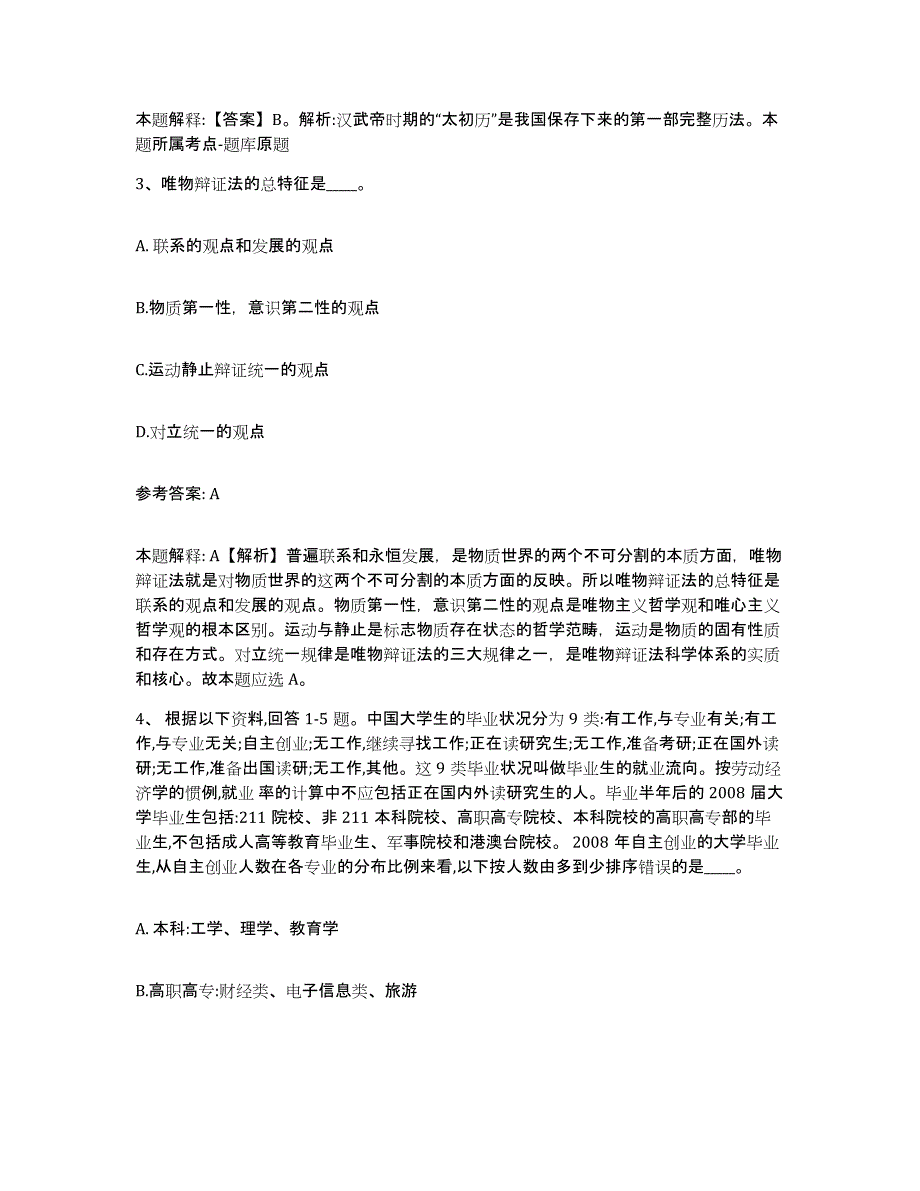 本题解释:【答案】B。解析:汉武帝时期的“太初历”是我国保存下来的第一部完整历法。本题所属考点-题库原题

3、唯物辩证法的总特征是____。

A. 联系的观点和发展的观点

B.物质第一性，意识第二性的观点

C.运动静止辩证统一的观点

D.对立统一的观点

参考答案: A

本题解释: A【解析】普遍联系和永恒发展，是物质世界的两个不可分割的本质方面，唯物辩证法就是对物质世界的这两个不可分割的本质方面的反映。所以唯物辩证法的总特征是联系的观点和发展的观点。物质第一性，意识第二性的观点是唯物主义哲学观和唯心主义哲学观的根本区别。运动与静止是标志物质存在状态的哲学范畴，运动是物质的固有性质和存在方式。对立统一规律是唯物辩证法的三大规律之一，是唯物辩证法科学体系的实质和核心。故本题应选 A。

4、 根据以下资料,回答 1-5 题。中国大学生的毕业状况分为 9 类:有工作,与专业有关;有工作,与专业无关;自主创业;无工作,继续寻找工作;正在读研究生;无工作,准备考研;正在国外读研;无工作,准备出国读研;无工作,其他。这 9 类毕业状况叫做毕业生的就业流向。按劳动经济学的惯例,就业 率的计算中不应包括正在国内外读研究生的人。毕业半年后的 2008 届大学毕业生包括:211 院校、非 211 本科院校、高职高专院校、本科院校的高职高专部的毕业生,不包括成人高等教育毕业生、军事院校和港澳台院校。 2008 年自主创业的大学毕业生,从自主创业人数在各专业的分布比例来看,以下按人数由多到少排序错误的是____。

A. 本科:工学、理学、教育学

B.高职高专:财经类、电子信息类、旅游